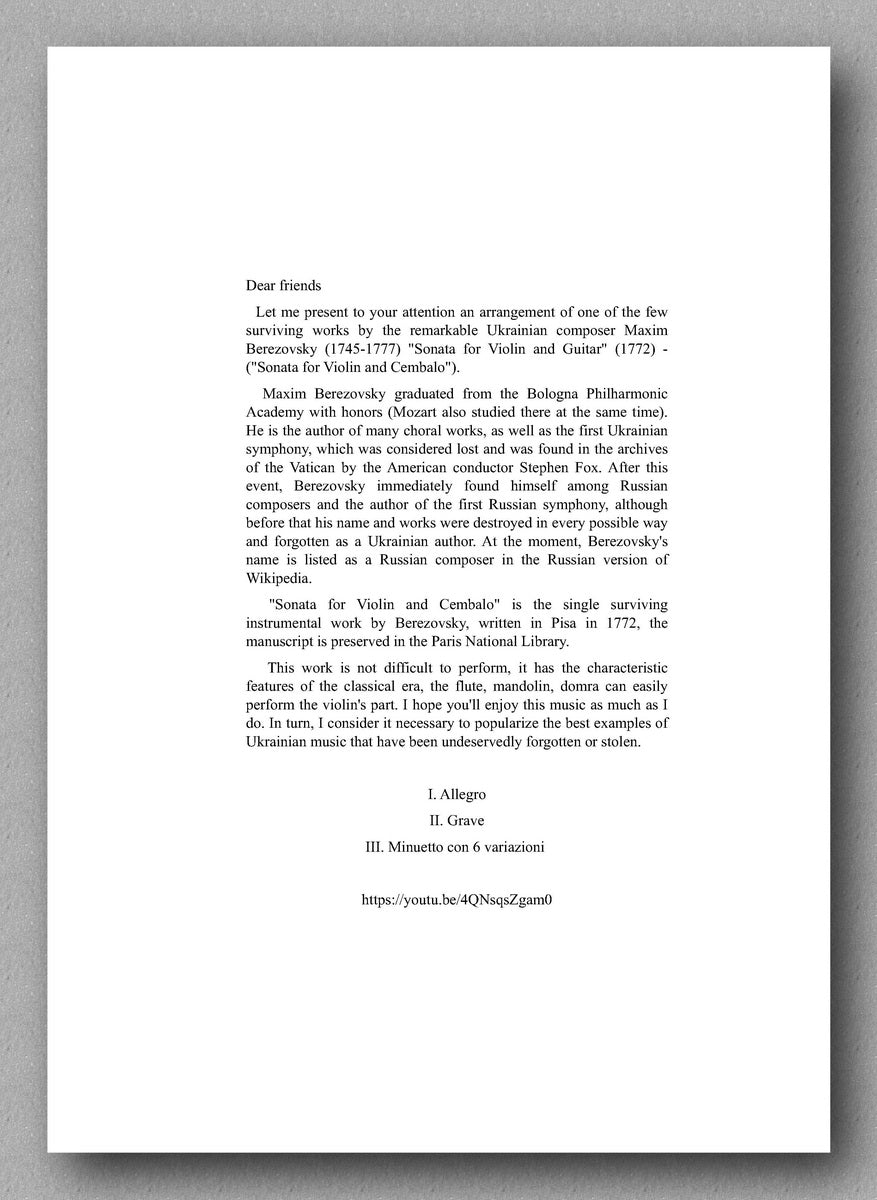 Dear friends

Let me present to your attention an arrangement of one of the few surviving works by the remarkable Ukrainian composer Maxim Berezovsky (1745-1777) "Sonata for Violin and Guitar" (1772) - ("Sonata for Violin and Cembalo").

Maxim Berezovsky graduated from the Bologna Philharmonic Academy with honors (Mozart also studied there at the same time). He is the author of many choral works, as well as the first Ukrainian symphony, which was considered lost and was found in the archives of the Vatican by the American conductor Stephen Fox. After this event, Berezovsky immediately found himself among Russian composers and the author of the first Russian symphony, although before that his name and works were destroyed in every possible way and forgotten as a Ukrainian author. At the moment, Berezovsky's name is listed as a Russian composer in the Russian version of Wikipedia.

"Sonata for Violin and Cembalo" is the single surviving instrumental work by Berezovsky, written in Pisa in 1772, the manuscript is preserved in the Paris National Library.

This work is not difficult to perform, it has the characteristic features of the classical era, the flute, mandolin, domra can easily perform the violin's part. I hope you'll enjoy this music as much as I do. In turn, I consider it necessary to popularize the best examples of Ukrainian music that have been undeservedly forgotten or stolen.

I. Allegro

II. Grave

III. Minuetto con 6 variazioni

https://youtu.be/4QNsqsZgam0